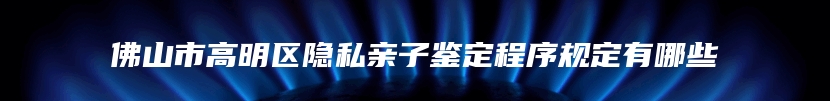 佛山市高明区隐私亲子鉴定程序规定有哪些